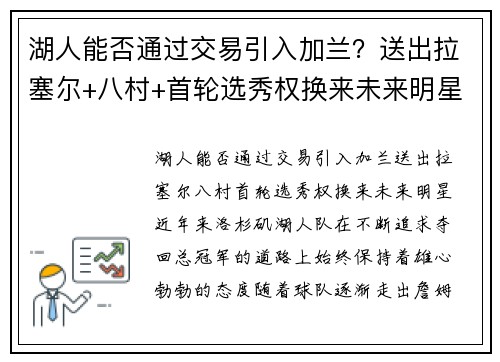 湖人能否通过交易引入加兰？送出拉塞尔+八村+首轮选秀权换来未来明星

湖人能否通过交易引入加兰送出拉塞尔八村首轮选秀权换来未来明星近年来洛杉矶湖人队在不断追求夺回总冠军的道路上始终保持着雄心勃勃的态度随着球队逐渐走出詹姆